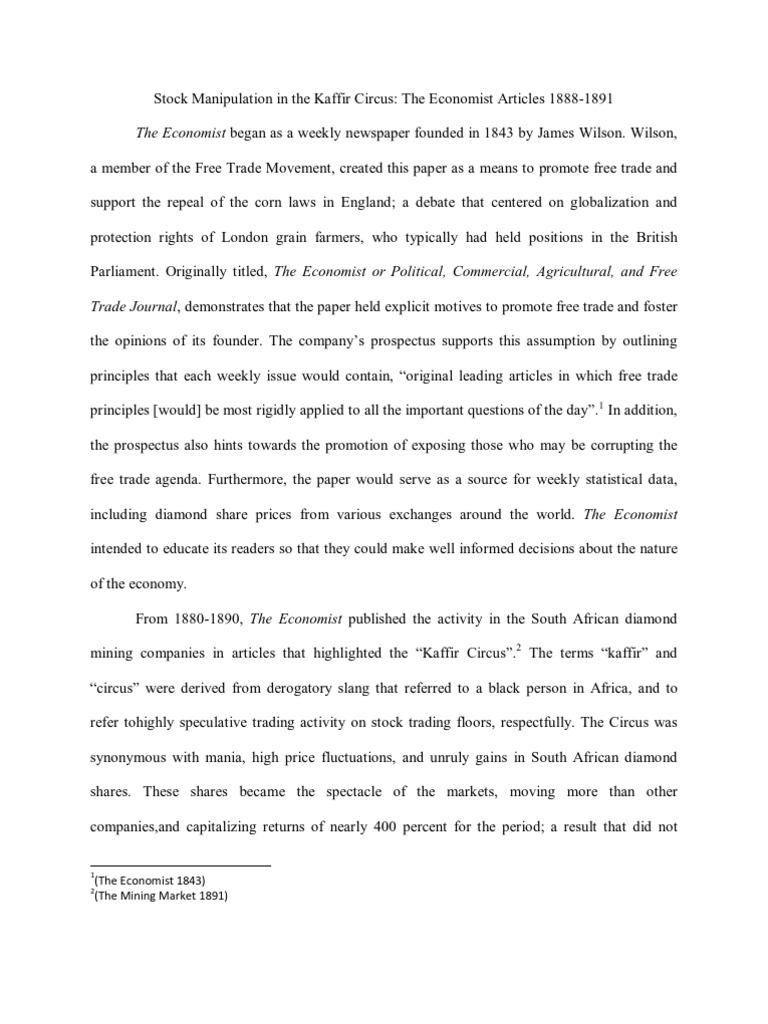 Stock Manipulation in the Kaffir Circus: The Economist Articles 1888-1891

The Economist began as a weekly newspaper founded in 1843 by James Wilson. Wilson, a member of the Free Trade Movement, created this paper as a means to promote free trade and support the repeal of the corn laws in England; a debate that centered on globalization and protection rights of London grain farmers, who typically had held positions in the British Parliament. Originally titled, The Economist or Political, Commercial, Agricultural, and Free Trade Journal, demonstrates that the paper held explicit motives to promote free trade and foster the opinions of its founder. The company's prospectus supports this assumption by outlining principles that each weekly issue would contain, "original leading articles in which free trade principles [would] be most rigidly applied to all the important questions of the day".$^1$ In addition, the prospectus also hints towards the promotion of exposing those who may be corrupting the free trade agenda. Furthermore, the paper would serve as a source for weekly statistical data, including diamond share prices from various exchanges around the world. The Economist intended to educate its readers so that they could make well informed decisions about the nature of the economy.

From 1880-1890, The Economist published the activity in the South African diamond mining companies in articles that highlighted the "Kaffir Circus".$^2$ The terms "kaffir" and "circus" were derived from derogatory slang that referred to a black person in Africa, and to refer tohighly speculative trading activity on stock trading floors, respectfully. The Circus was synonymous with mania, high price fluctuations, and unruly gains in South African diamond shares. These shares became the spectacle of the markets, moving more than other companies,and capitalizing returns of nearly 400 percent for the period; a result that did not

$^1$(The Economist 1843)
$^2$(The Mining Market 1891)